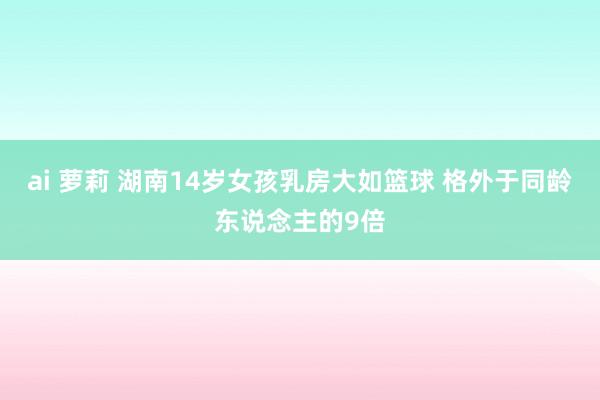 ai 萝莉 湖南14岁女孩乳房大如篮球 格外于同龄东说念主的9倍